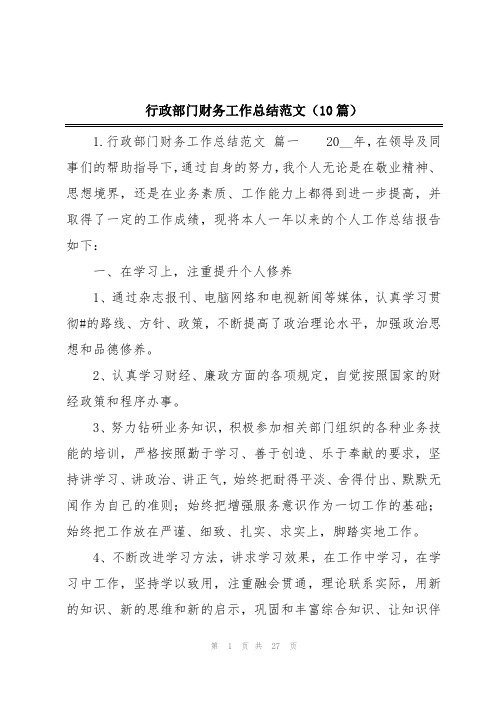 行政部门财务工作总结范文（10篇）

1.行政部门财务工作总结范文 篇一　　20__年，在领导及同事们的帮助指导下，通过自身的努力，我个人无论是在敬业精神、思想境界，还是在业务素质、工作能力上都得到进一步提高，并取得了一定的工作成绩，现将本人一年以来的个人工作总结报告如下：

一、在学习上，注重提升个人修养

1、通过杂志报刊、电脑网络和电视新闻等媒体，认真学习贯彻#的路线、方针、政策，不断提高了政治理论水平，加强政治思想和品德修养。

2、认真学习财经、廉政方面的各项规定，自觉按照国家的财经政策和程序办事。

3、努力钻研业务知识，积极参加相关部门组织的各种业务技能的培训，严格按照勤于学习、善于创造、乐于奉献的要求，坚持讲学习、讲政治、讲正气，始终把耐得平淡、舍得付出、默默无闻作为自己的准则；始终把增强服务意识作为一切工作的基础；始终把工作放在严谨、细致、扎实、求实上，脚踏实地工作。

4、不断改进学习方法，讲求学习效果，在工作中学习，在学习中工作，坚持学以致用，注重融会贯通，理论联系实际，用新的知识、新的思维和新的启示，巩固和丰富综合知识、让知识伴

第 1 页 共 27 页